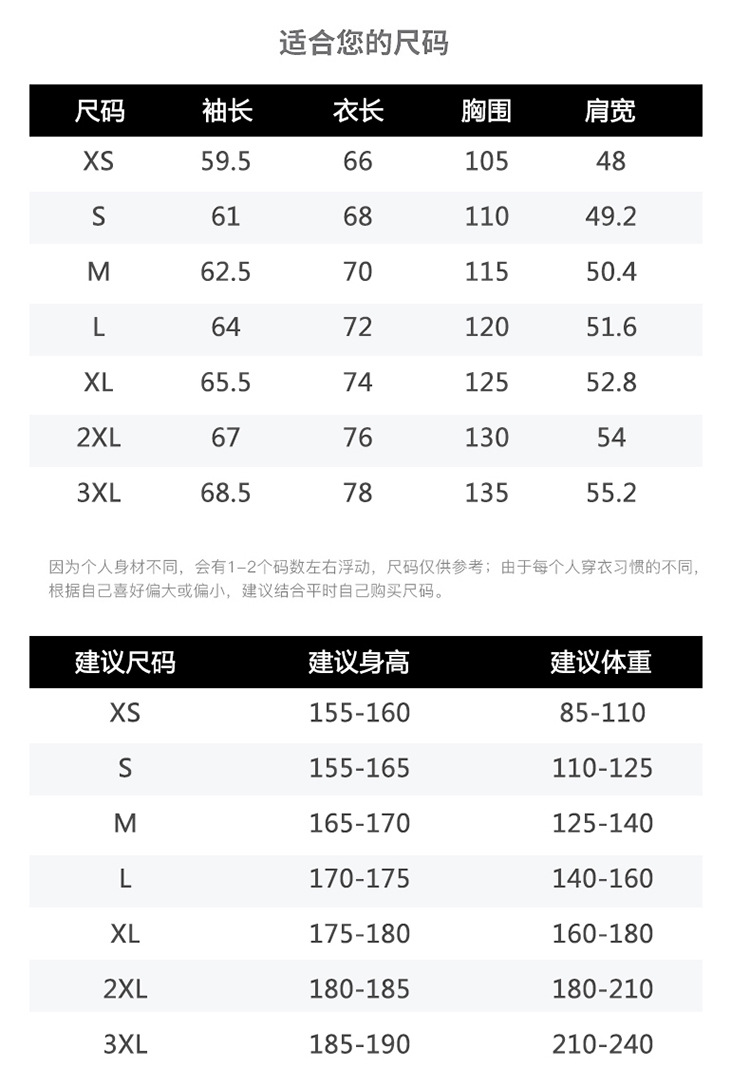 适合您的尺码

| 尺码 | 袖长 | 衣长 | 胸围 | 肩宽 |
|---|---|---|---|---|
| XS | 59.5 | 66 | 105 | 48 |
| S | 61 | 68 | 110 | 49.2 |
| M | 62.5 | 70 | 115 | 50.4 |
| L | 64 | 72 | 120 | 51.6 |
| XL | 65.5 | 74 | 125 | 52.8 |
| 2XL | 67 | 76 | 130 | 54 |
| 3XL | 68.5 | 78 | 135 | 55.2 |

因为个人身材不同，会有1-2个码数左右浮动，尺码仅供参考；由于每个人穿衣习惯的不同，根据自己喜好偏大或偏小，建议结合平时自己购买尺码。

| 建议尺码 | 建议身高 | 建议体重 |
|---|---|---|
| XS | 155-160 | 85-110 |
| S | 155-165 | 110-125 |
| M | 165-170 | 125-140 |
| L | 170-175 | 140-160 |
| XL | 175-180 | 160-180 |
| 2XL | 180-185 | 180-210 |
| 3XL | 185-190 | 210-240 |